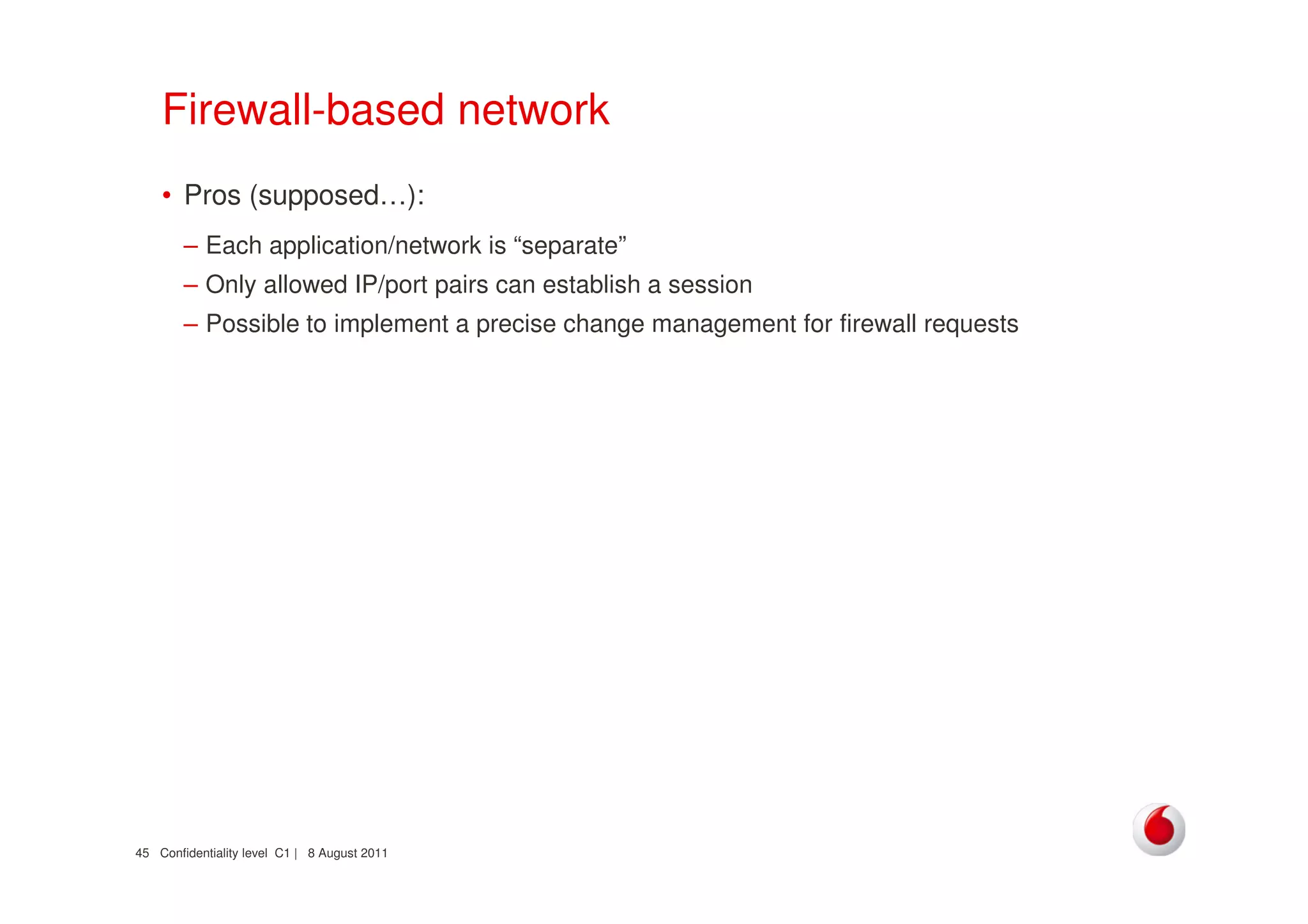 Firewall-based network

• Pros (supposed…):

– Each application/network is “separate”

– Only allowed IP/port pairs can establish a session

– Possible to implement a precise change management for firewall requests

45 Confidentiality level C1 | 8 August 2011